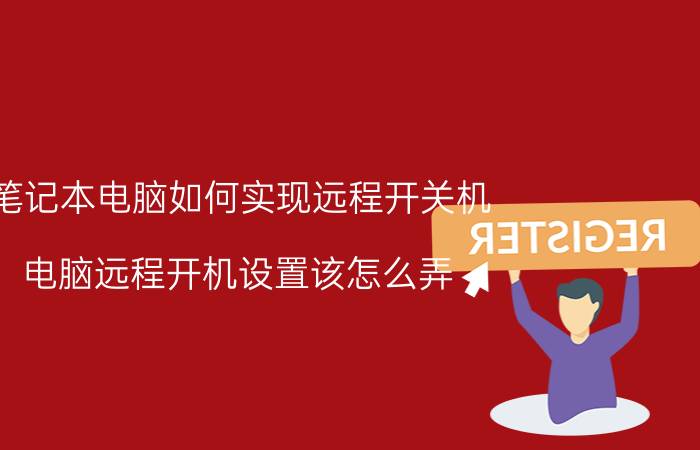 笔记本电脑如何实现远程开关机

电脑远程开机设置该怎么弄

REGISTER